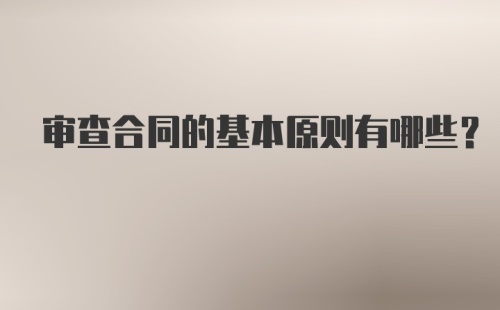 审查合同的基本原则有哪些？